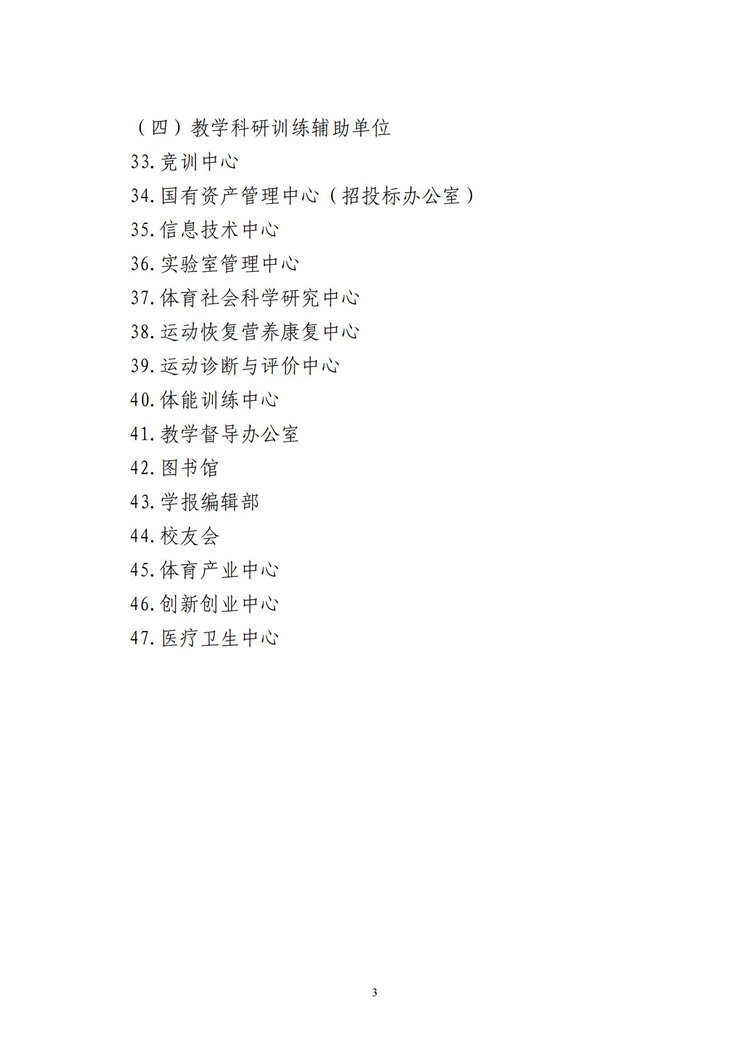 （四）教学科研训练辅助单位
33.竞训中心
34.国有资产管理中心（招投标办公室）
35.信息技术中心
36.实验室管理中心
37.体育社会科学研究中心
38.运动恢复营养康复中心
39.运动诊断与评价中心
40.体能训练中心
41.教学督导办公室
42.图书馆
43.学报编辑部
44.校友会
45.体育产业中心
46.创新创业中心
47.医疗卫生中心

3